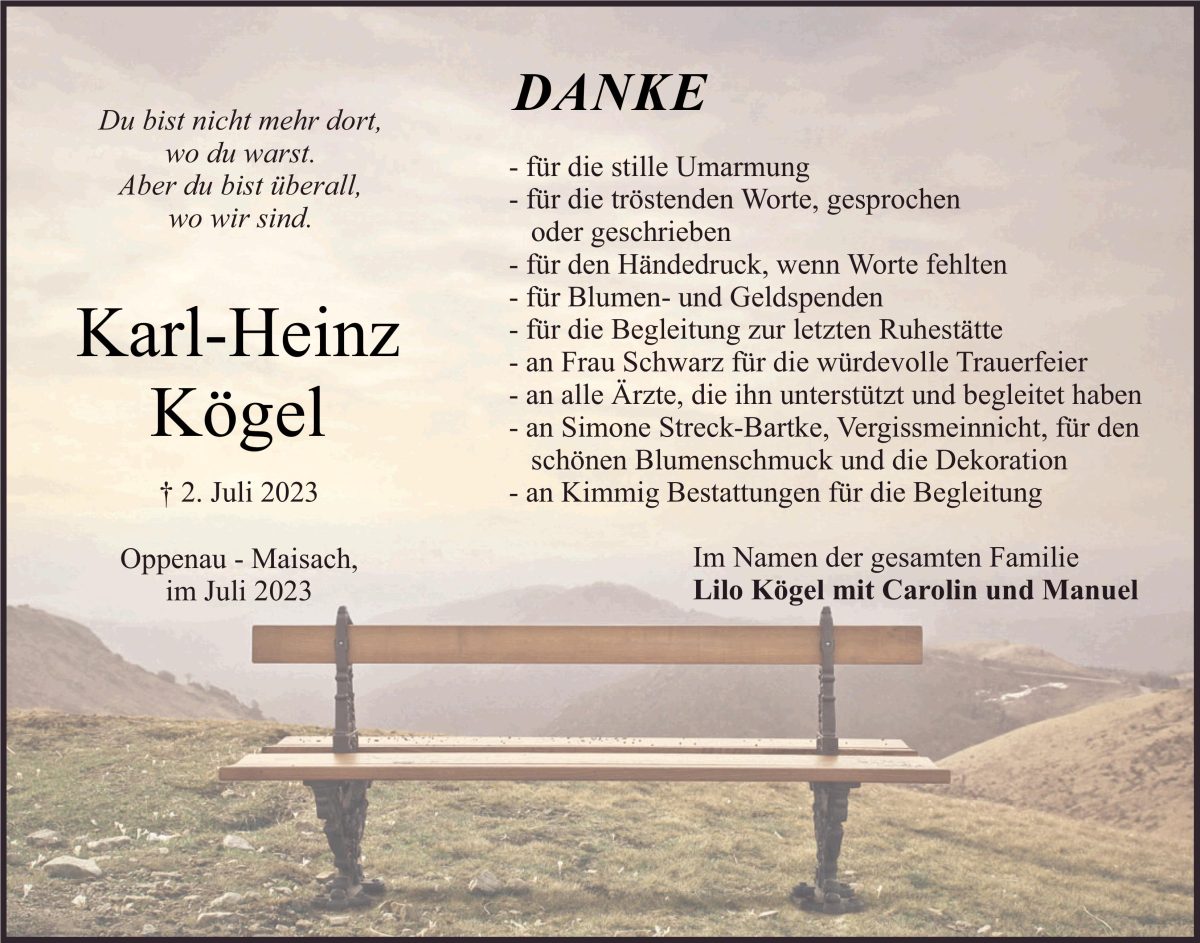 Du bist nicht mehr dort,
wo du warst.
Aber du bist überall,
wo wir sind.

Karl-Heinz
Kögel

† 2. Juli 2023

Oppenau - Maisach,
im Juli 2023

DANKE

- für die stille Umarmung
- für die tröstenden Worte, gesprochen oder geschrieben
- für den Händedruck, wenn Worte fehlten
- für Blumen- und Geldspenden
- für die Begleitung zur letzten Ruhestätte
- an Frau Schwarz für die würdevolle Trauerfeier
- an alle Ärzte, die ihn unterstützt und begleitet haben
- an Simone Streck-Bartke, Vergissmeinnicht, für den schönen Blumenschmuck und die Dekoration
- an Kimmig Bestattungen für die Begleitung

Im Namen der gesamten Familie
Lilo Kögel mit Carolin und Manuel